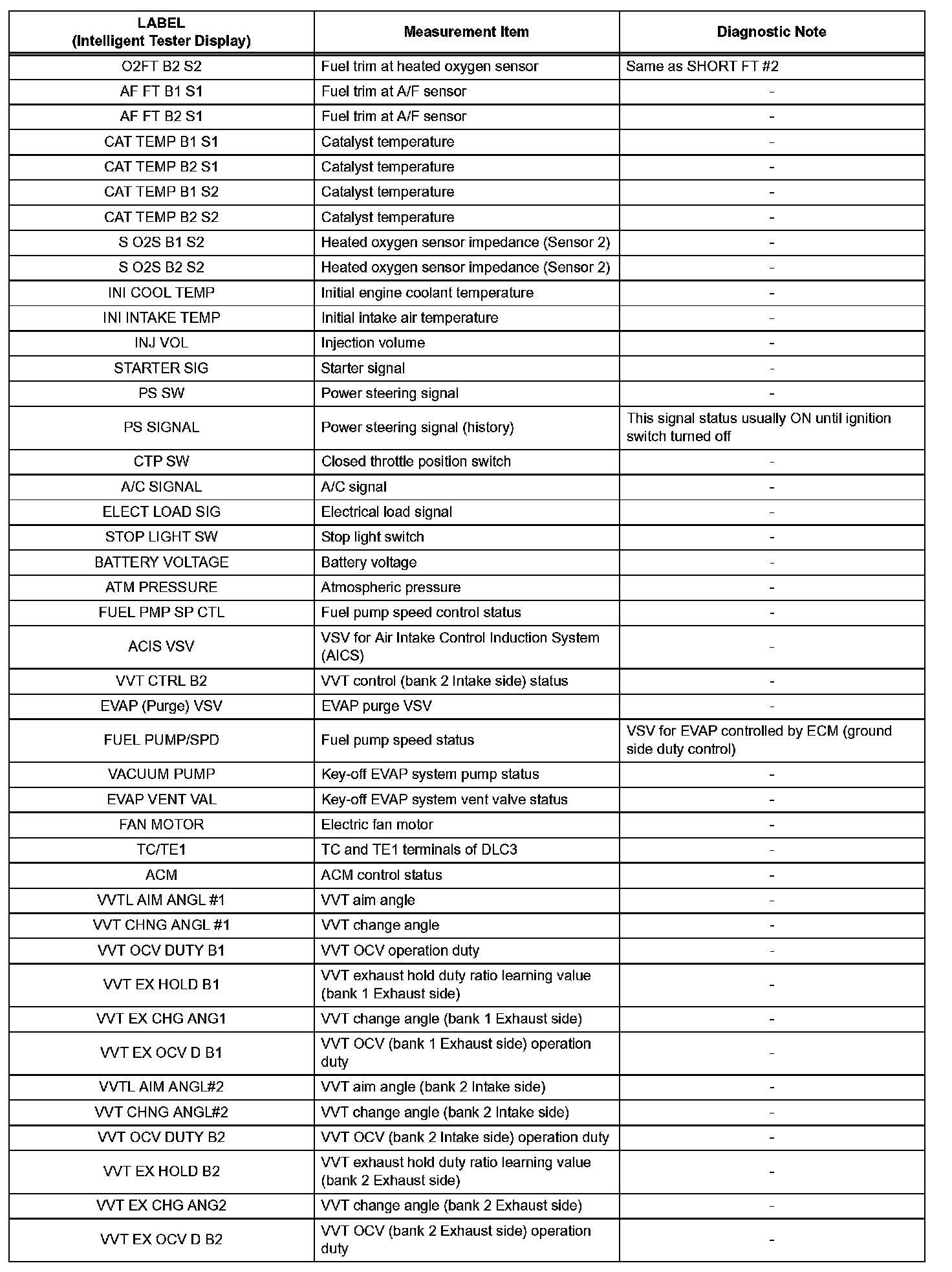 | LABEL (Intelligent Tester Display) | Measurement Item | Diagnostic Note |
|---|---|---|
| O2FT B2 S2 | Fuel trim at heated oxygen sensor | Same as SHORT FT #2 |
| AF FT B1 S1 | Fuel trim at A/F sensor | - |
| AF FT B2 S1 | Fuel trim at A/F sensor | - |
| CAT TEMP B1 S1 | Catalyst temperature | - |
| CAT TEMP B2 S1 | Catalyst temperature | - |
| CAT TEMP B1 S2 | Catalyst temperature | - |
| CAT TEMP B2 S2 | Catalyst temperature | - |
| S O2S B1 S2 | Heated oxygen sensor impedance (Sensor 2) | - |
| S O2S B2 S2 | Heated oxygen sensor impedance (Sensor 2) | - |
| INI COOL TEMP | Initial engine coolant temperature | - |
| INI INTAKE TEMP | Initial intake air temperature | - |
| INJ VOL | Injection volume | - |
| STARTER SIG | Starter signal | - |
| PS SW | Power steering signal | - |
| PS SIGNAL | Power steering signal (history) | This signal status usually ON until ignition switch turned off |
| CTP SW | Closed throttle position switch | - |
| A/C SIGNAL | A/C signal | - |
| ELECT LOAD SIG | Electrical load signal | - |
| STOP LIGHT SW | Stop light switch | - |
| BATTERY VOLTAGE | Battery voltage | - |
| ATM PRESSURE | Atmospheric pressure | - |
| FUEL PMP SP CTL | Fuel pump speed control status | - |
| ACIS VSV | VSV for Air Intake Control Induction System (AICS) | - |
| VVT CTRL B2 | VVT control (bank 2 Intake side) status | - |
| EVAP (Purge) VSV | EVAP purge VSV | - |
| FUEL PUMP/SPD | Fuel pump speed status | VSV for EVAP controlled by ECM (ground side duty control) |
| VACUUM PUMP | Key-off EVAP system pump status | - |
| EVAP VENT VAL | Key-off EVAP system vent valve status | - |
| FAN MOTOR | Electric fan motor | - |
| TC/TE1 | TC and TE1 terminals of DLC3 | - |
| ACM | ACM control status | - |
| VVTL AIM ANGL #1 | VVT aim angle | - |
| VVT CHNG ANGL #1 | VVT change angle | - |
| VVT OCV DUTY B1 | VVT OCV operation duty | - |
| VVT EX HOLD B1 | VVT exhaust hold duty ratio learning value (bank 1 Exhaust side) | - |
| VVT EX CHG ANG1 | VVT change angle (bank 1 Exhaust side) | - |
| VVT EX OCV D B1 | VVT OCV (bank 1 Exhaust side) operation duty | - |
| VVTL AIM ANGL#2 | VVT aim angle (bank 2 Intake side) | - |
| VVT CHNG ANGL#2 | VVT change angle (bank 2 Intake side) | - |
| VVT OCV DUTY B2 | VVT OCV (bank 2 Intake side) operation duty | - |
| VVT EX HOLD B2 | VVT exhaust hold duty ratio learning value (bank 2 Exhaust side) | - |
| VVT EX CHG ANG2 | VVT change angle (bank 2 Exhaust side) | - |
| VVT EX OCV D B2 | VVT OCV (bank 2 Exhaust side) operation duty | - |